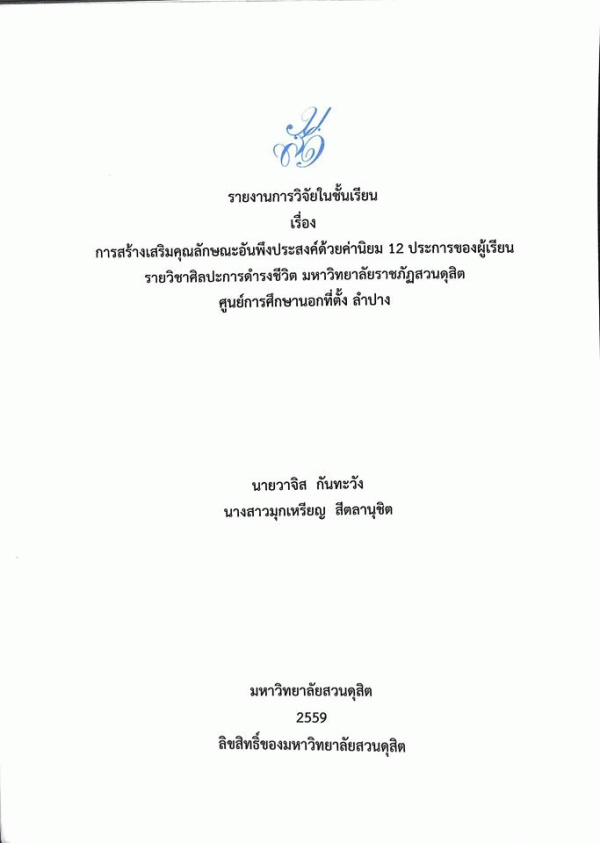 รายงานการวิจัยในชั้นเรียน
เรื่อง
การสร้างเสริมคุณลักษณะอันพึงประสงค์ด้วยค่านิยม 12 ประการของผู้เรียน
รายวิชาศิลปะการดำรงชีวิต มหาวิทยาลัยราชภัฏสวนดุสิต
ศูนย์การศึกษานอกที่ตั้ง ลำปาง

นายวาจิส  กันทะวัง
นางสาวมุกเหรียญ  สีตลานุชิต

มหาวิทยาลัยสวนดุสิต
2559
ลิขสิทธิ์ของมหาวิทยาลัยสวนดุสิต